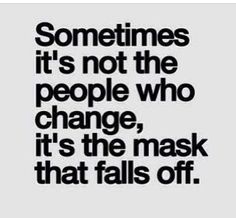 Sometimes it's not the people who change, it's the mask that falls off.